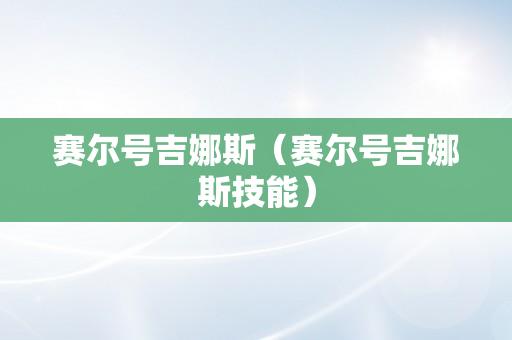 赛尔号吉娜斯（赛尔号吉娜斯技能）